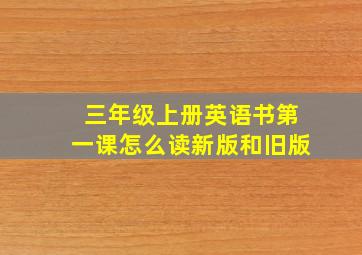 三年级上册英语书第一课怎么读新版和旧版